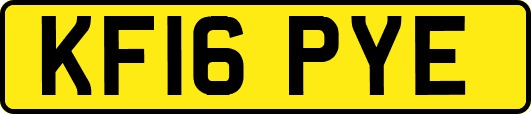 KF16 PYE